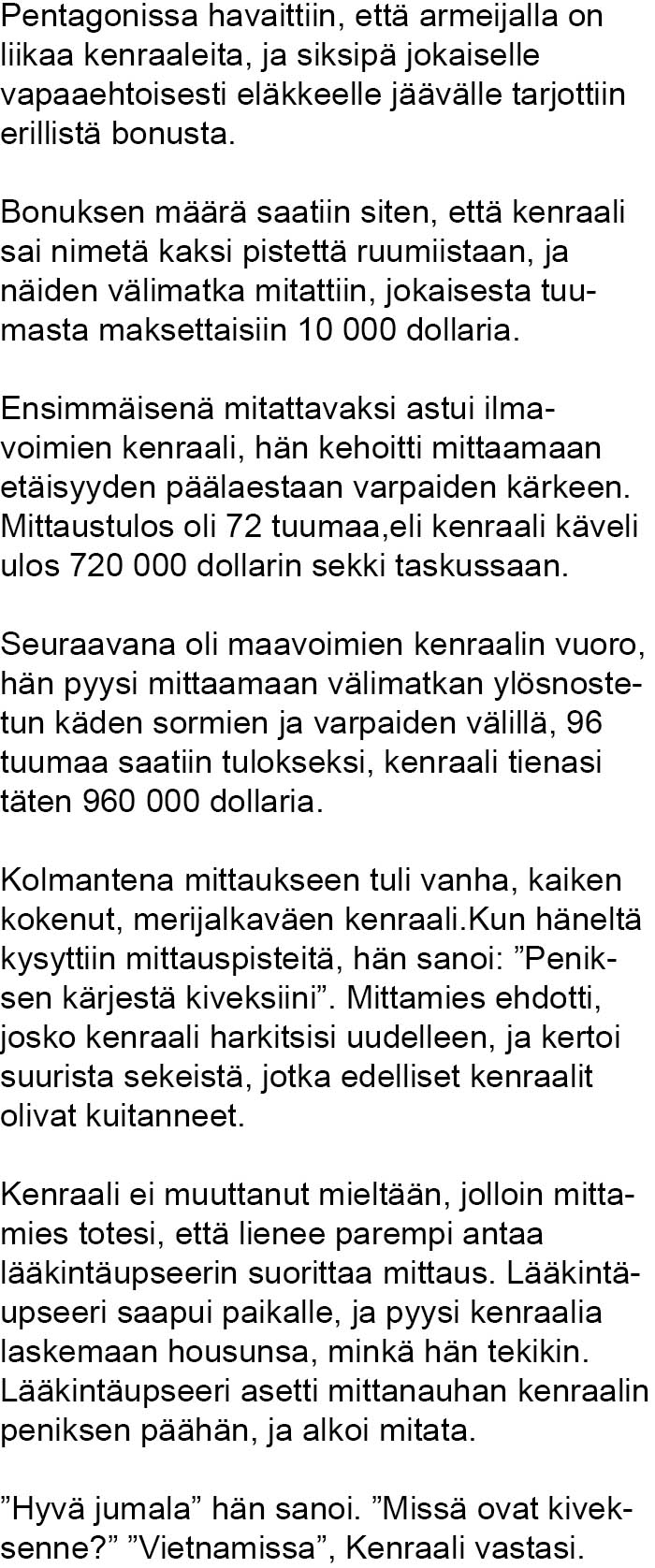 Pentagonissa havaittiin, että armeijalla on liikaa kenraaleita, ja siksipä jokaiselle vapaaehtoisesti eläkkeelle jäävälle tarjottiin erillistä bonusta.

Bonuksen määrä saatiin siten, että kenraali sai nimetä kaksi pistettä ruumiistaan, ja näiden välimatka mitattiin, jokaisesta tuumasta maksettaisiin 10 000 dollaria.

Ensimmäisenä mitattavaksi astui ilmavoimien kenraali, hän kehoitti mittaamaan etäisyyden päälaestaan varpaiden kärkeen. Mittaustulos oli 72 tuumaa,eli kenraali käveli ulos 720 000 dollarin sekki taskussaan.

Seuraavana oli maavoimien kenraalin vuoro, hän pyysi mittaamaan välimatkan ylösnostetun käden sormien ja varpaiden välillä, 96 tuumaa saatiin tulokseksi, kenraali tienasi täten 960 000 dollaria.

Kolmantena mittaukseen tuli vanha, kaiken kokenut, merijalkaväen kenraali.Kun häneltä kysyttiin mittauspisteitä, hän sanoi: ”Peniksen kärjestä kiveksiini”. Mittamies ehdotti, josko kenraali harkitsisi uudelleen, ja kertoi suurista sekeistä, jotka edelliset kenraalit olivat kuitanneet.

Kenraali ei muuttanut mieltään, jolloin mittamies totesi, että lienee parempi antaa lääkintäupseerin suorittaa mittaus. Lääkintäupseeri saapui paikalle, ja pyysi kenraalia laskemaan housunsa, minkä hän tekikin. Lääkintäupseeri asetti mittanauhan kenraalin peniksen päähän, ja alkoi mitata.

”Hyvä jumala” hän sanoi. ”Missä ovat kiveksenne?” ”Vietnamissa”, Kenraali vastasi.